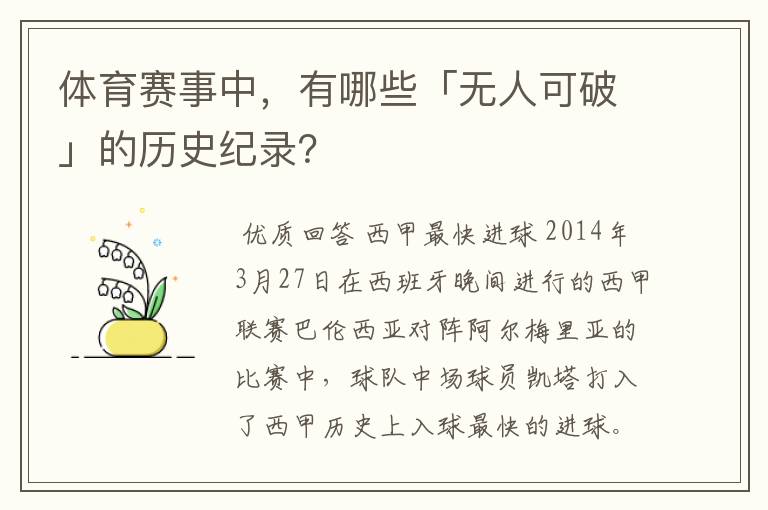 体育赛事中，有哪些「无人可破」的历史纪录？

优质回答 西甲最快进球 2014年3月27日在西班牙晚间进行的西甲联赛巴伦西亚对阵阿尔梅里亚的比赛中，球队中场球员凯塔打入了西甲历史上入球最快的进球。